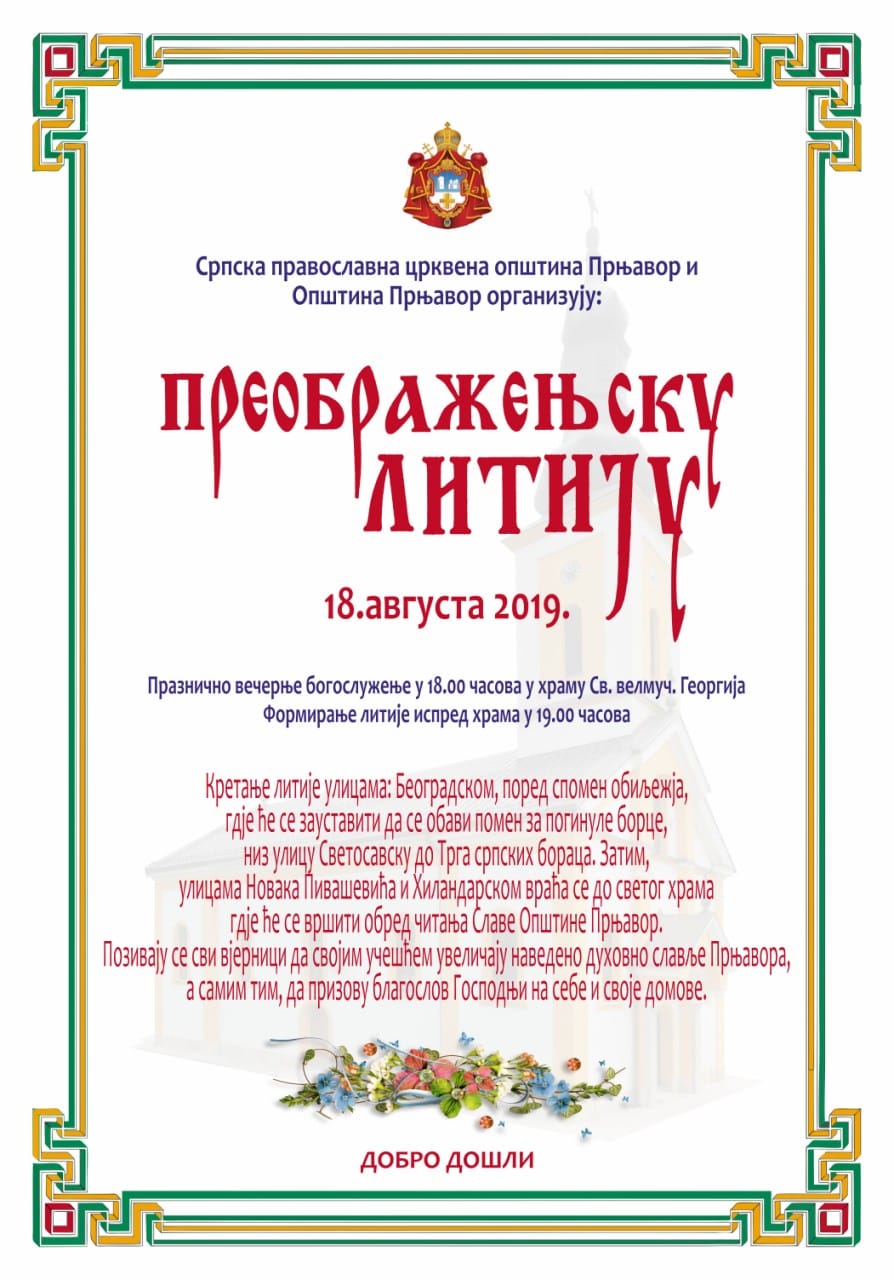 Српска православна црквена општина Прњавор и Општина Прњавор организују:

ПРЕОБРАЖЕЊСКУ ЛИТИЈУ

18.августа 2019.

Празнично вечерње богослужење у 18.00 часова у храму Св. велмуч. Георгија
Формирање литије испред храма у 19.00 часова

Кретање литије улицама: Београдском, поред спомен обиљежја, гдје ће се зауставити да се обави помен за погинуле борце, низ улицу Светосавску до Трга српских бораца. Затим, улицама Новака Пивашевића и Хиландарском враћа се до светог храма гдје ће се вршити обред читања Славе Општине Прњавор.
Позивају се сви вјерници да својим учешћем увеличају наведено духовно славље Прњавора, а самим тим, да призову благослов Господњи на себе и своје домове.

ДОБРО ДОШЛИ